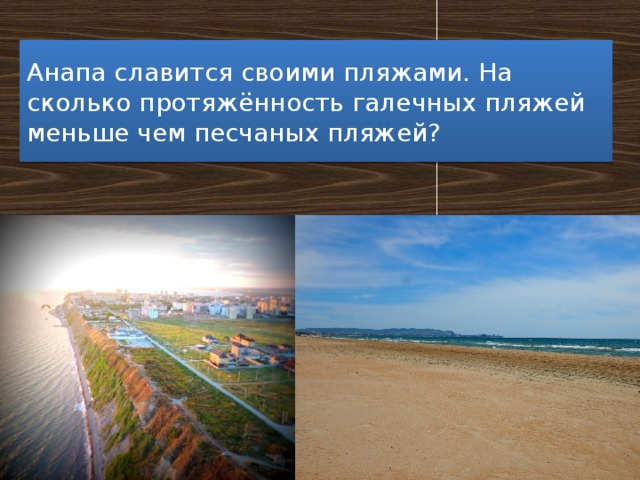 Анапа славится своими пляжами. На сколько протяжённость галечных пляжей меньше чем песчаных пляжей?